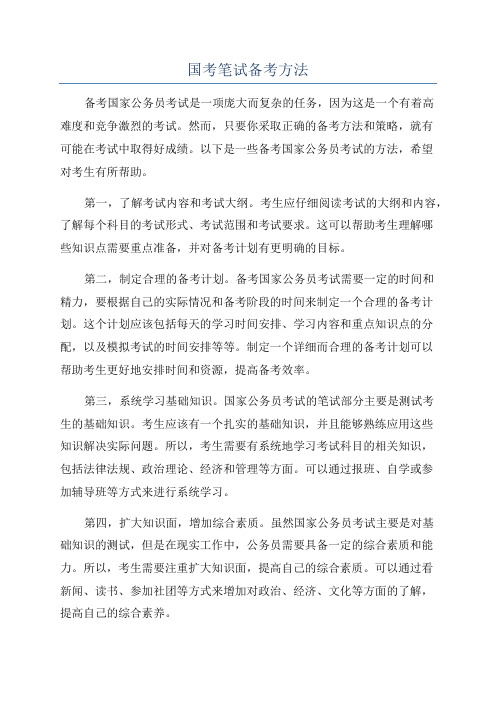 国考笔试备考方法

备考国家公务员考试是一项庞大而复杂的任务，因为这是一个有着高难度和竞争激烈的考试。然而，只要你采取正确的备考方法和策略，就有可能在考试中取得好成绩。以下是一些备考国家公务员考试的方法，希望对考生有所帮助。

第一，了解考试内容和考试大纲。考生应仔细阅读考试的大纲和内容，了解每个科目的考试形式、考试范围和考试要求。这可以帮助考生理解哪些知识点需要重点准备，并对备考计划有更明确的目标。

第二，制定合理的备考计划。备考国家公务员考试需要一定的时间和精力，要根据自己的实际情况和备考阶段的时间来制定一个合理的备考计划。这个计划应该包括每天的学习时间安排、学习内容和重点知识点的分配，以及模拟考试的时间安排等等。制定一个详细而合理的备考计划可以帮助考生更好地安排时间和资源，提高备考效率。

第三，系统学习基础知识。国家公务员考试的笔试部分主要是测试考生的基础知识。考生应该有一个扎实的基础知识，并且能够熟练应用这些知识解决实际问题。所以，考生需要有系统地学习考试科目的相关知识，包括法律法规、政治理论、经济和管理等方面。可以通过报班、自学或参加辅导班等方式来进行系统学习。

第四，扩大知识面，增加综合素质。虽然国家公务员考试主要是对基础知识的测试，但是在现实工作中，公务员需要具备一定的综合素质和能力。所以，考生需要注重扩大知识面，提高自己的综合素质。可以通过看新闻、读书、参加社团等方式来增加对政治、经济、文化等方面的了解，提高自己的综合素养。